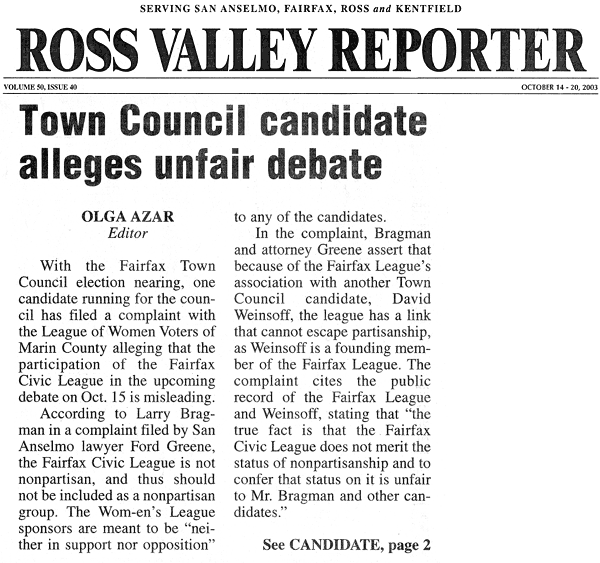 SERVING SAN ANSELMO, FAIRFAX, ROSS and KENTFIELD

ROSS VALLEY REPORTER

VOLUME 50, ISSUE 40

OCTOBER 14 - 20, 2003

Town Council candidate alleges unfair debate

OLGA AZAR
Editor

With the Fairfax Town Council election nearing, one candidate running for the council has filed a complaint with the League of Women Voters of Marin County alleging that the participation of the Fairfax Civic League in the upcoming debate on Oct. 15 is misleading.

According to Larry Bragman in a complaint filed by San Anselmo lawyer Ford Greene, the Fairfax Civic League is not nonpartisan, and thus should not be included as a nonpartisan group. The Wom-en's League sponsors are meant to be "neither in support nor opposition" to any of the candidates.

In the complaint, Bragman and attorney Greene assert that because of the Fairfax League's association with another Town Council candidate, David Weinsoff, the league has a link that cannot escape partisanship, as Weinsoff is a founding member of the Fairfax League. The complaint cites the public record of the Fairfax League and Weinsoff, stating that "the true fact is that the Fairfax Civic League does not merit the status of nonpartisanship and to confer that status on it is unfair to Mr. Bragman and other candidates."

See CANDIDATE, page 2